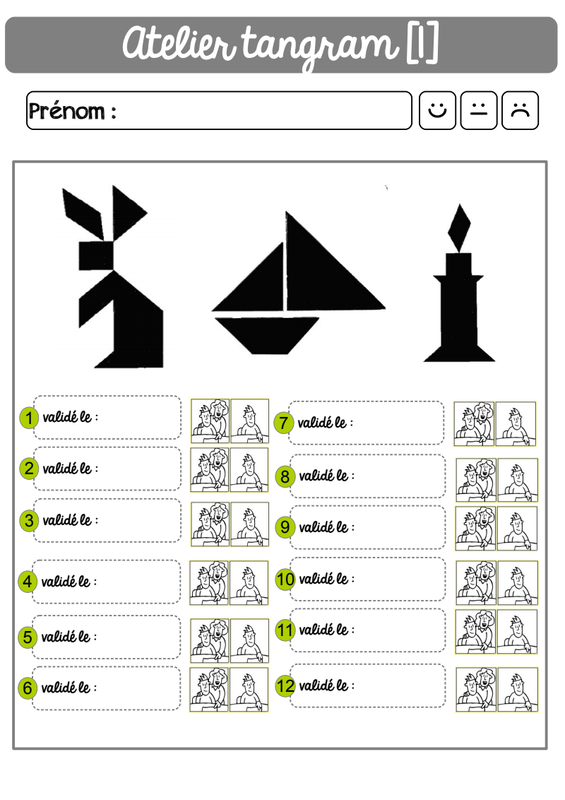 Atelier tangram [1]

Prénom :

1 validé le :

2 validé le :

3 validé le :

4 validé le :

5 validé le :

6 validé le :

7 validé le :

8 validé le :

9 validé le :

10 validé le :

11 validé le :

12 validé le :